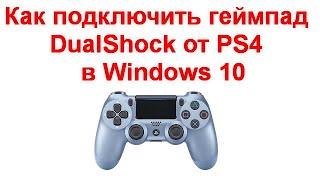 Как подключить геймпад DualShock от PS4 в Windows 10